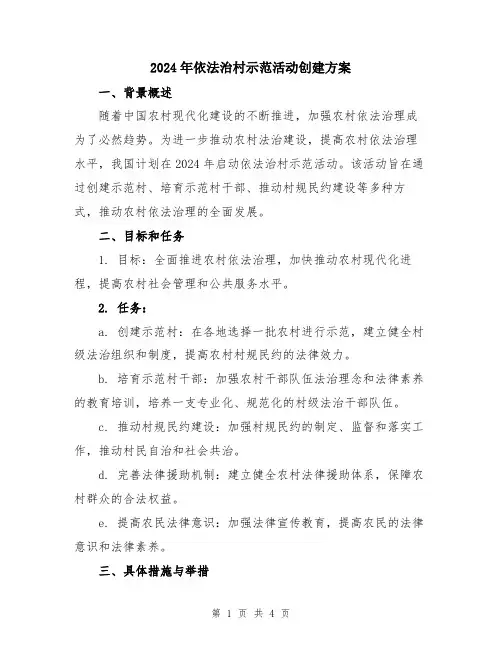 2024年依法治村示范活动创建方案

一、背景概述

随着中国农村现代化建设的不断推进，加强农村依法治理成为了必然趋势。为进一步推动农村法治建设，提高农村依法治理水平，我国计划在2024年启动依法治村示范活动。该活动旨在通过创建示范村、培育示范村干部、推动村规民约建设等多种方式，推动农村依法治理的全面发展。

二、目标和任务

1. 目标：全面推进农村依法治理，加快推动农村现代化进程，提高农村社会管理和公共服务水平。

2. 任务：

a. 创建示范村：在各地选择一批农村进行示范，建立健全村级法治组织和制度，提高农村村规民约的法律效力。

b. 培育示范村干部：加强农村干部队伍法治理念和法律素养的教育培训，培养一支专业化、规范化的村级法治干部队伍。

c. 推动村规民约建设：加强村规民约的制定、监督和落实工作，推动村民自治和社会共治。

d. 完善法律援助机制：建立健全农村法律援助体系，保障农村群众的合法权益。

e. 提高农民法律意识：加强法律宣传教育，提高农民的法律意识和法律素养。

三、具体措施与举措

第 1 页 共 4 页